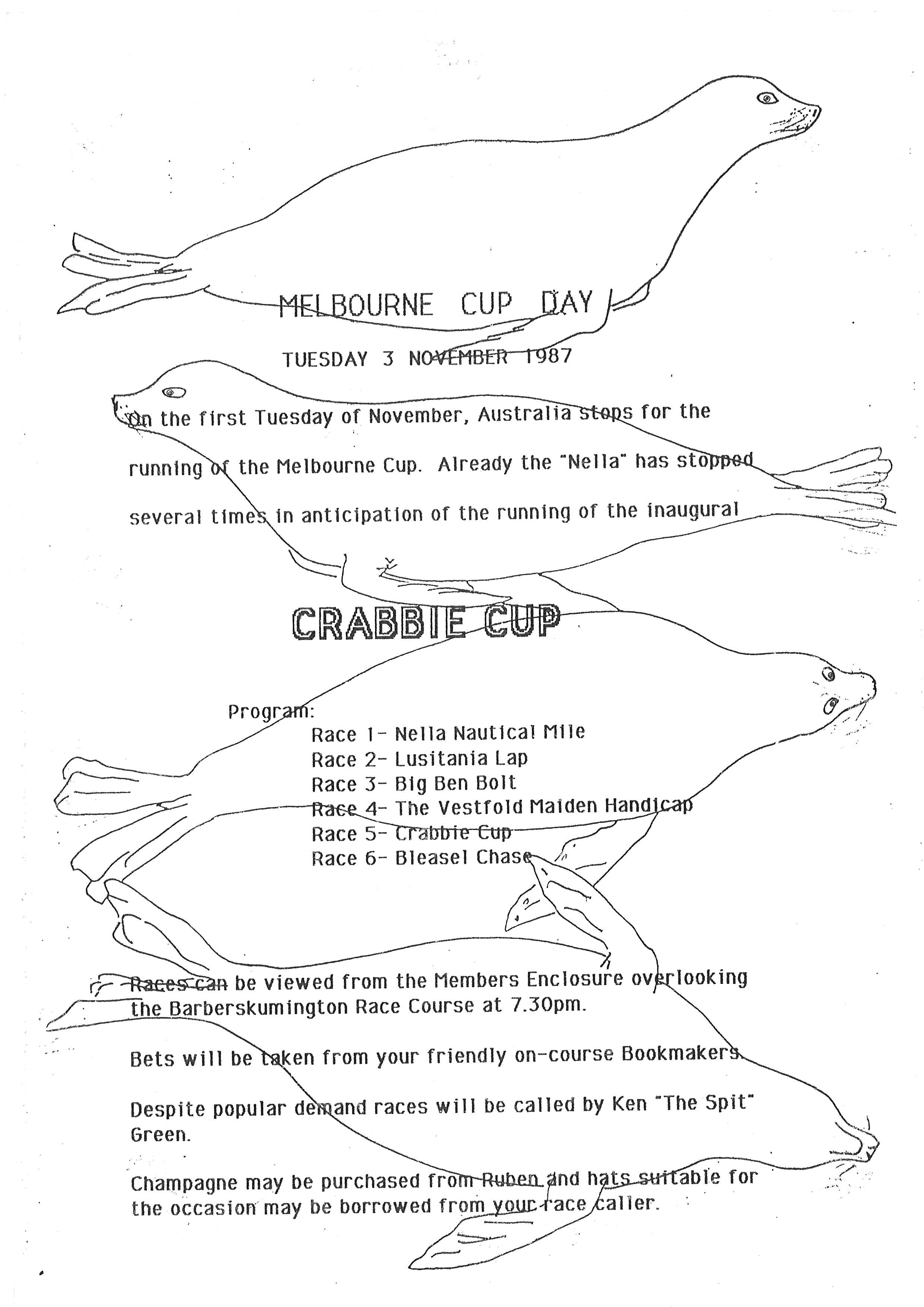 MELBOURNE CUP DAY

TUESDAY 3 NOVEMBER 1987

On the first Tuesday of November, Australia stops for the running of the Melbourne Cup. Already the "Nella" has stopped several times in anticipation of the running of the inaugural

CRABBIE CUP

Program:
Race 1- Nella Nautical Mile
Race 2- Lusitania Lap
Race 3- Big Ben Bolt
Race 4- The Vestfold Maiden Handicap
Race 5- Crabbie Cup
Race 6- Bleasel Chase

Races can be viewed from the Members Enclosure overlooking the Barberskumington Race Course at 7.30pm.

Bets will be taken from your friendly on-course Bookmakers.

Despite popular demand races will be called by Ken "The Spit" Green.

Champagne may be purchased from Ruben and hats suitable for the occasion may be borrowed from your race caller.